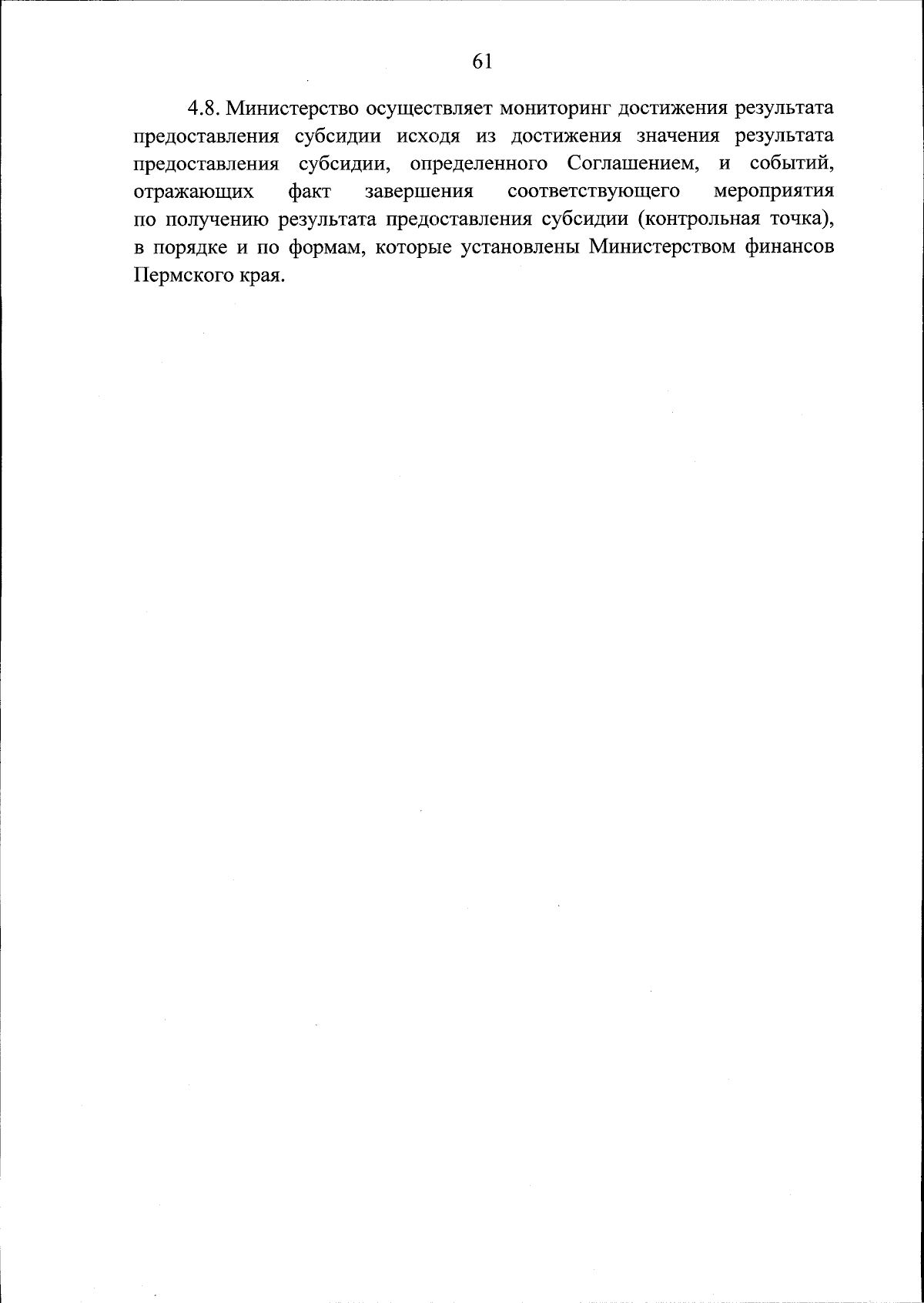 61

4.8. Министерство осуществляет мониторинг достижения результата предоставления субсидии исходя из достижения значения результата предоставления субсидии, определенного Соглашением, и событий, отражающих факт завершения соответствующего мероприятия по получению результата предоставления субсидии (контрольная точка), в порядке и по формам, которые установлены Министерством финансов Пермского края.